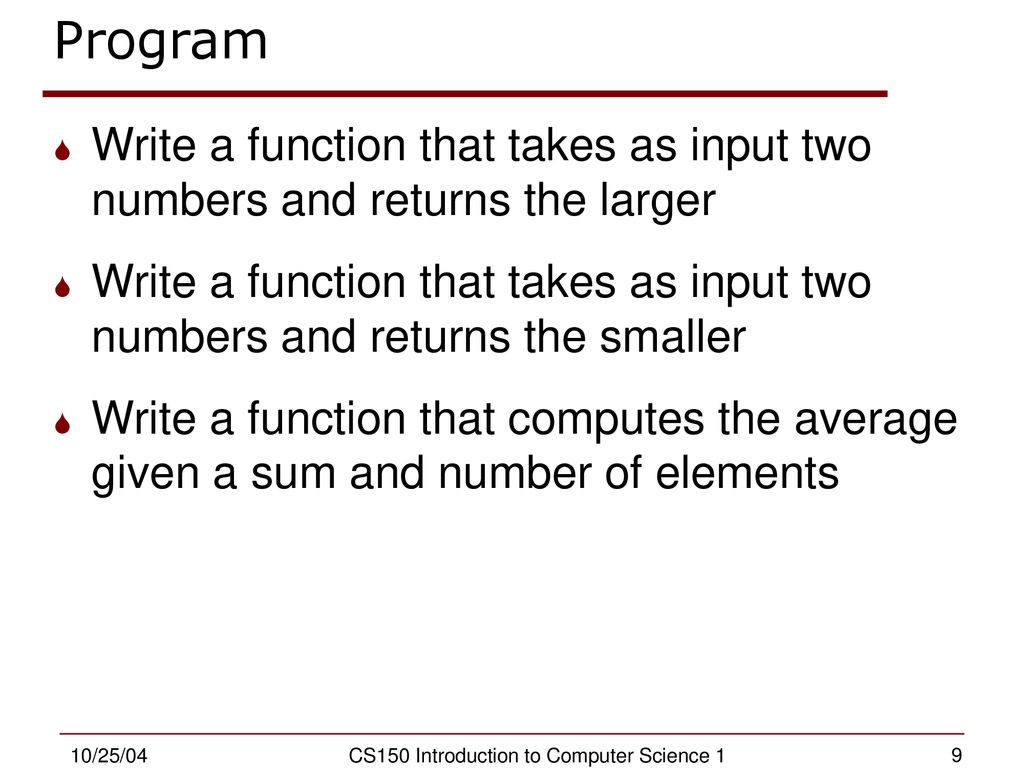 Program

Write a function that takes as input two numbers and returns the larger

Write a function that takes as input two numbers and returns the smaller

Write a function that computes the average given a sum and number of elements

10/25/04 CS150 Introduction to Computer Science 1 9